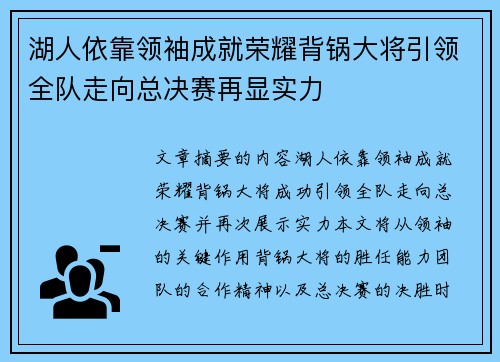 湖人依靠领袖成就荣耀背锅大将引领全队走向总决赛再显实力

文章摘要的内容湖人依靠领袖成就荣耀背锅大将成功引领全队走向总决赛并再次展示实力本文将从领袖的关键作用背锅大将的胜任能力团队的合作精神以及总决赛的决胜时